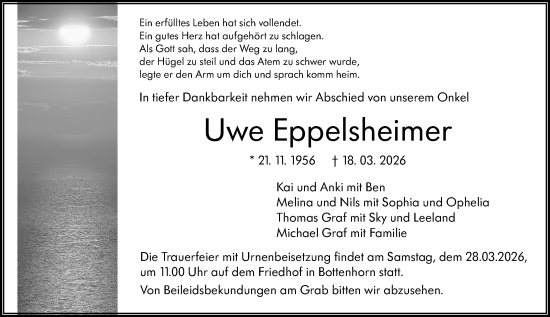 Ein erfülltes Leben hat sich vollendet.
Ein gutes Herz hat aufgehört zu schlagen.
Als Gott sah, dass der Weg zu lang,
der Hügel zu steil und das Atem zu schwer wurde,
legte er den Arm um dich und sprach komm heim.

In tiefer Dankbarkeit nehmen wir Abschied von unserem Onkel

Uwe Eppelsheimer

* 21. 11. 1956 † 18. 03. 2026

Kai und Anki mit Ben
Melina und Nils mit Sophia und Ophelia
Thomas Graf mit Sky und Leeland
Michael Graf mit Familie

Die Trauerfeier mit Urnenbeisetzung findet am Samstag, dem 28.03.2026, um 11.00 Uhr auf dem Friedhof in Bottenhorn statt.

Von Beileidsbekundungen am Grab bitten wir abzusehen.